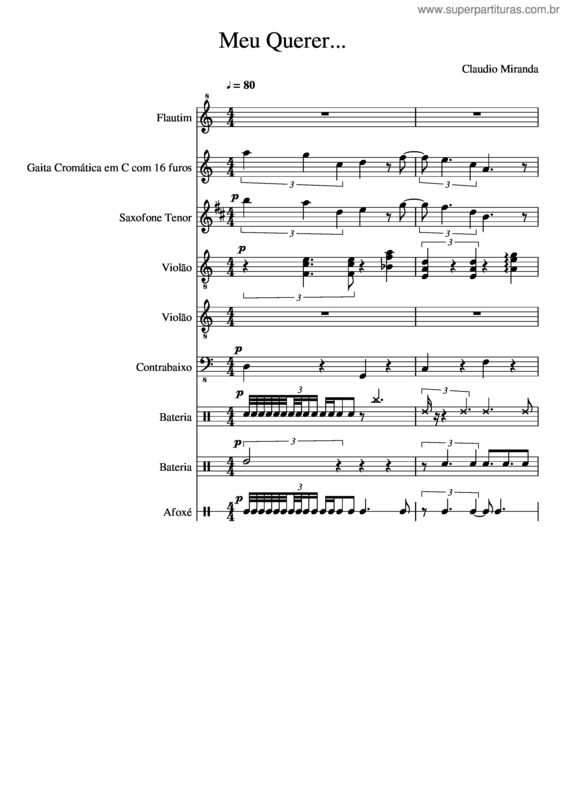 www.superpartituras.com.br

Meu Querer...

Claudio Miranda

♩ = 80

Flautim

Gaita Cromática em C com 16 furos

Saxofone Tenor

Violão

Violão

Contrabaixo

Bateria

Bateria

Afoxé